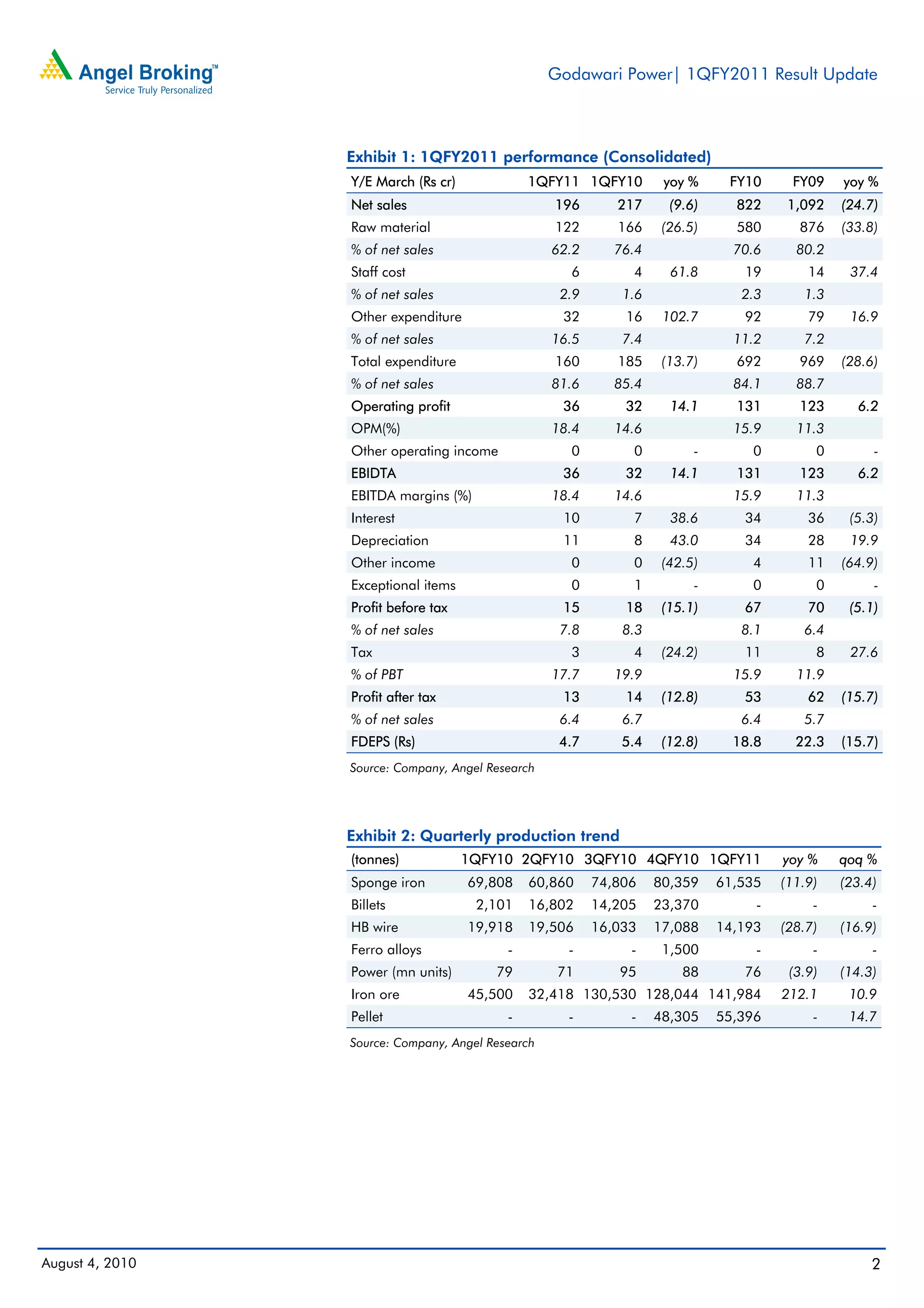 Angel Broking™
Service Truly Personalized

Godawari Power| 1QFY2011 Result Update

Exhibit 1: 1QFY2011 performance (Consolidated)

| Y/E March (Rs cr) | 1QFY11 | 1QFY10 | yoy % | FY10 | FY09 | yoy % |
|---|---|---|---|---|---|---|
| Net sales | 196 | 217 | (9.6) | 822 | 1,092 | (24.7) |
| Raw material | 122 | 166 | (26.5) | 580 | 876 | (33.8) |
| % of net sales | 62.2 | 76.4 | | 70.6 | 80.2 | |
| Staff cost | 6 | 4 | 61.8 | 19 | 14 | 37.4 |
| % of net sales | 2.9 | 1.6 | | 2.3 | 1.3 | |
| Other expenditure | 32 | 16 | 102.7 | 92 | 79 | 16.9 |
| % of net sales | 16.5 | 7.4 | | 11.2 | 7.2 | |
| Total expenditure | 160 | 185 | (13.7) | 692 | 969 | (28.6) |
| % of net sales | 81.6 | 85.4 | | 84.1 | 88.7 | |
| Operating profit | 36 | 32 | 14.1 | 131 | 123 | 6.2 |
| OPM(%) | 18.4 | 14.6 | | 15.9 | 11.3 | |
| Other operating income | 0 | 0 | - | 0 | 0 | - |
| EBIDTA | 36 | 32 | 14.1 | 131 | 123 | 6.2 |
| EBITDA margins (%) | 18.4 | 14.6 | | 15.9 | 11.3 | |
| Interest | 10 | 7 | 38.6 | 34 | 36 | (5.3) |
| Depreciation | 11 | 8 | 43.0 | 34 | 28 | 19.9 |
| Other income | 0 | 0 | (42.5) | 4 | 11 | (64.9) |
| Exceptional items | 0 | 1 | - | 0 | 0 | - |
| Profit before tax | 15 | 18 | (15.1) | 67 | 70 | (5.1) |
| % of net sales | 7.8 | 8.3 | | 8.1 | 6.4 | |
| Tax | 3 | 4 | (24.2) | 11 | 8 | 27.6 |
| % of PBT | 17.7 | 19.9 | | 15.9 | 11.9 | |
| Profit after tax | 13 | 14 | (12.8) | 53 | 62 | (15.7) |
| % of net sales | 6.4 | 6.7 | | 6.4 | 5.7 | |
| FDEPS (Rs) | 4.7 | 5.4 | (12.8) | 18.8 | 22.3 | (15.7) |

Source: Company, Angel Research

Exhibit 2: Quarterly production trend

| (tonnes) | 1QFY10 | 2QFY10 | 3QFY10 | 4QFY10 | 1QFY11 | yoy % | qoq % |
|---|---|---|---|---|---|---|---|
| Sponge iron | 69,808 | 60,860 | 74,806 | 80,359 | 61,535 | (11.9) | (23.4) |
| Billets | 2,101 | 16,802 | 14,205 | 23,370 | - | - | - |
| HB wire | 19,918 | 19,506 | 16,033 | 17,088 | 14,193 | (28.7) | (16.9) |
| Ferro alloys | - | - | - | 1,500 | - | - | - |
| Power (mn units) | 79 | 71 | 95 | 88 | 76 | (3.9) | (14.3) |
| Iron ore | 45,500 | 32,418 | 130,530 | 128,044 | 141,984 | 212.1 | 10.9 |
| Pellet | - | - | - | 48,305 | 55,396 | - | 14.7 |

Source: Company, Angel Research

August 4, 2010

2